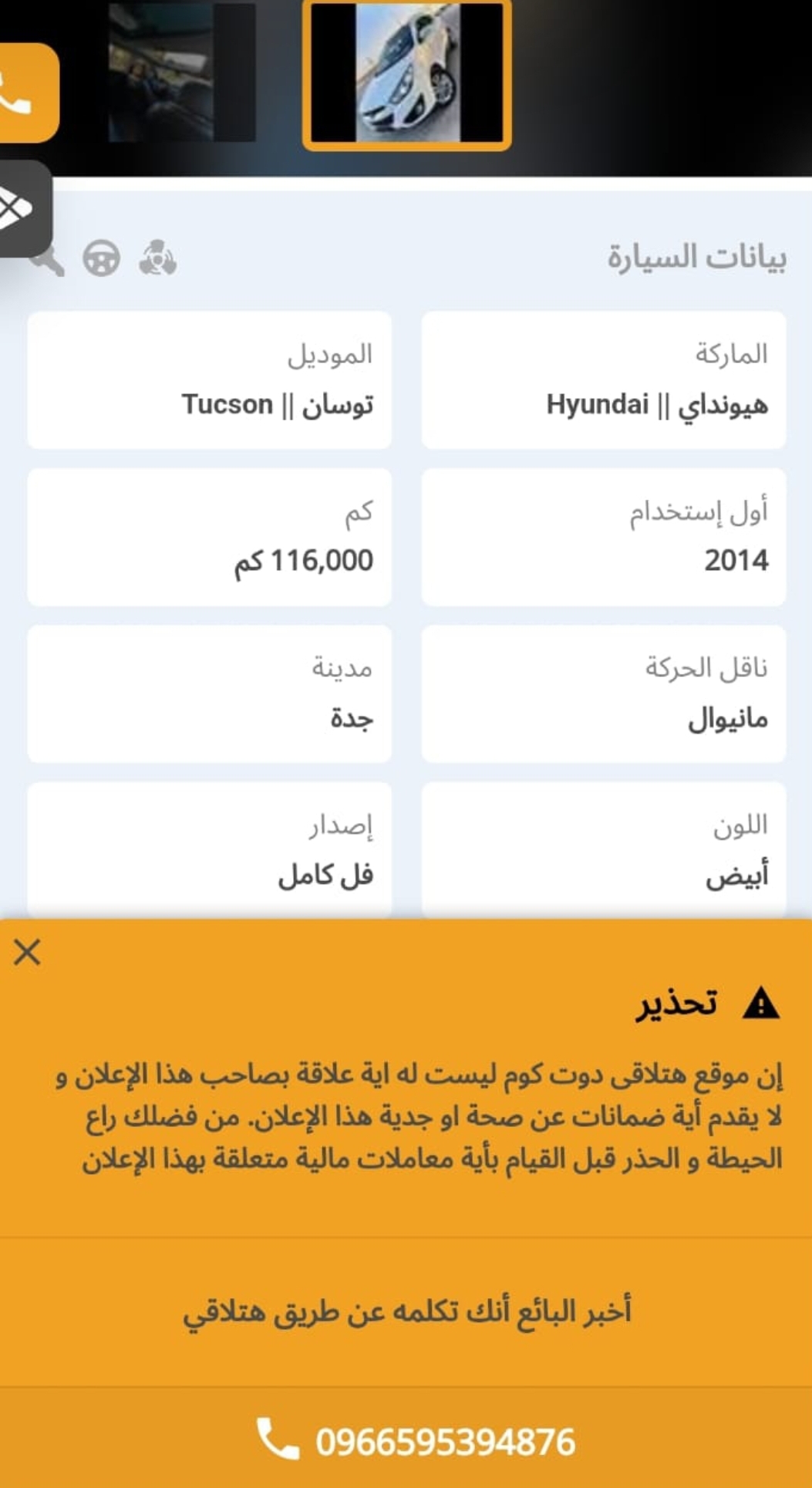 بيانات السيارة

الماركة
هيونداي || Hyundai

الموديل
توسان || Tucson

أول إستخدام
2014

كم
116,000 كم

ناقل الحركة
مانيوال

مدينة
جدة

اللون
أبيض

إصدار
فل كامل

تحذير

إن موقع هتلاقى دوت كوم ليست له اية علاقة بصاحب هذا الإعلان و لا يقدم أية ضمانات عن صحة او جدية هذا الإعلان. من فضلك راع الحيطة و الحذر قبل القيام بأية معاملات مالية متعلقة بهذا الإعلان

أخبر البائع أنك تكلمه عن طريق هتلاقي

0966595394876